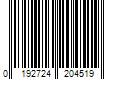 0 192724 204519